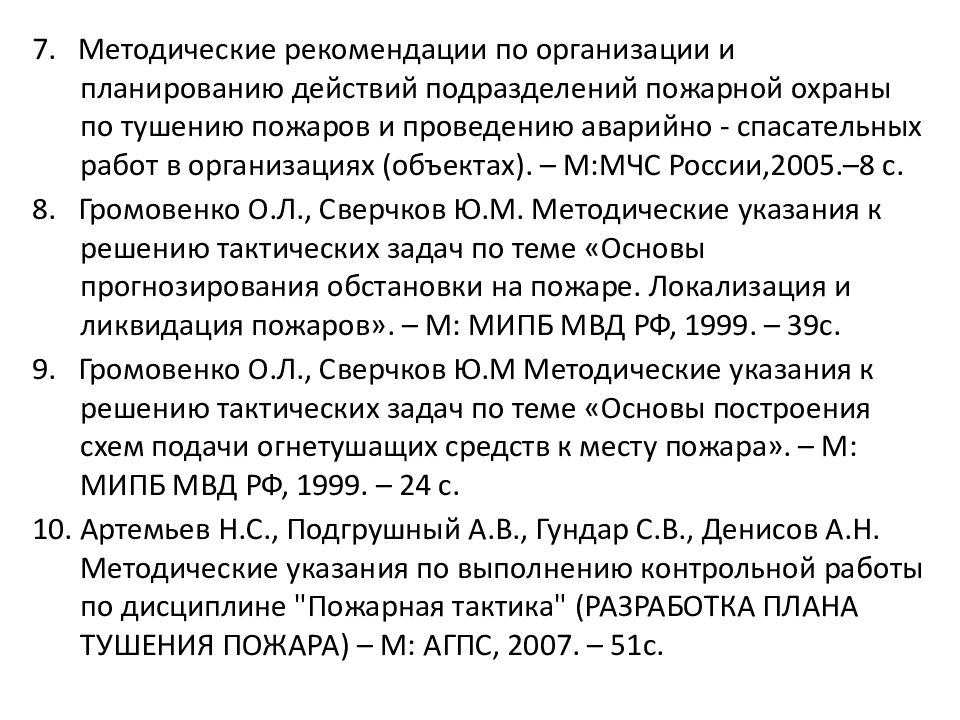 7. Методические рекомендации по организации и планированию действий подразделений пожарной охраны по тушению пожаров и проведению аварийно - спасательных работ в организациях (объектах). – М:МЧС России,2005.–8 с.

8. Громовенко О.Л., Сверчков Ю.М. Методические указания к решению тактических задач по теме «Основы прогнозирования обстановки на пожаре. Локализация и ликвидация пожаров». – М: МИПБ МВД РФ, 1999. – 39с.

9. Громовенко О.Л., Сверчков Ю.М Методические указания к решению тактических задач по теме «Основы построения схем подачи огнетушащих средств к месту пожара». – М: МИПБ МВД РФ, 1999. – 24 с.

10. Артемьев Н.С., Подгрушный А.В., Гундар С.В., Денисов А.Н. Методические указания по выполнению контрольной работы по дисциплине "Пожарная тактика" (РАЗРАБОТКА ПЛАНА ТУШЕНИЯ ПОЖАРА) – М: АГПС, 2007. – 51с.